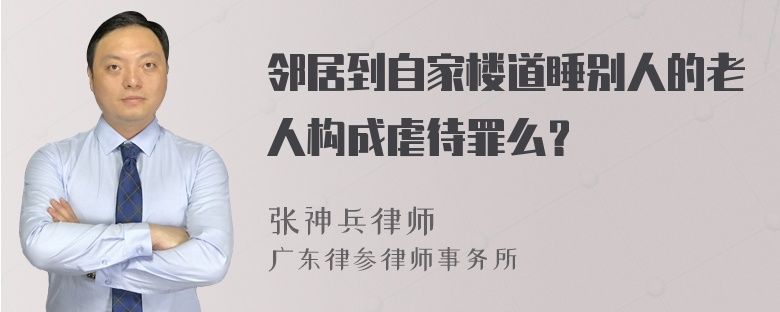 邻居到自家楼道睡别人的老人构成虐待罪么？

张神兵律师
广东律参律师事务所